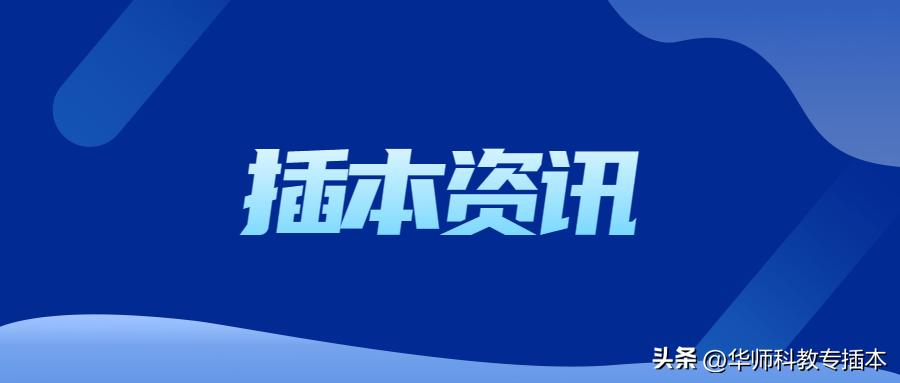 插本资讯

头条 @华师科教专插本